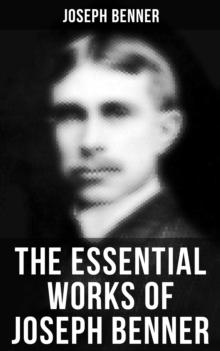 JOSEPH BENNER

THE ESSENTIAL WORKS OF JOSEPH BENNER